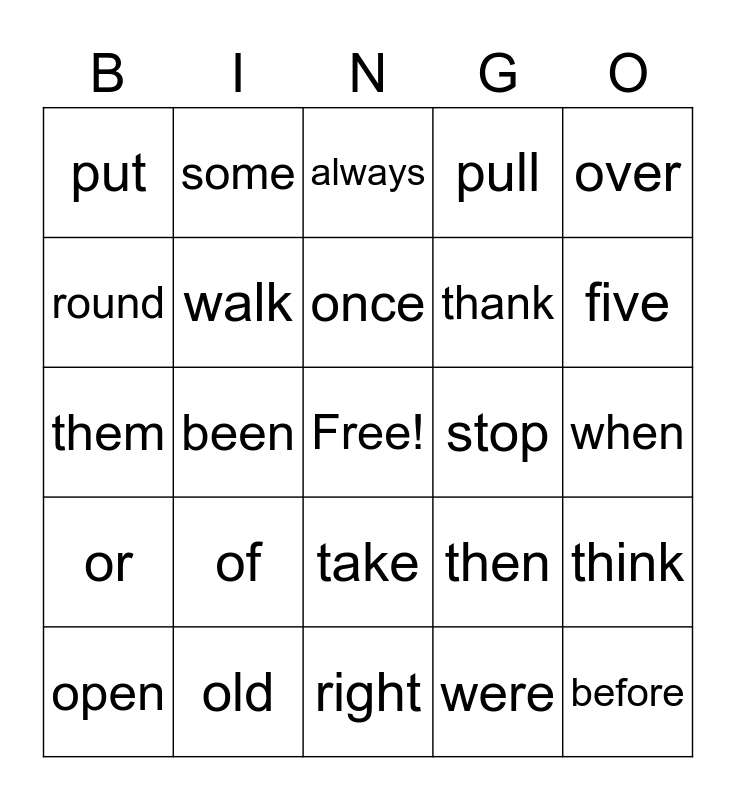 | B | I | N | G | O |
|---|---|---|---|---|
| put | some | always | pull | over |
| round | walk | once | thank | five |
| them | been | Free! | stop | when |
| or | of | take | then | think |
| open | old | right | were | before |